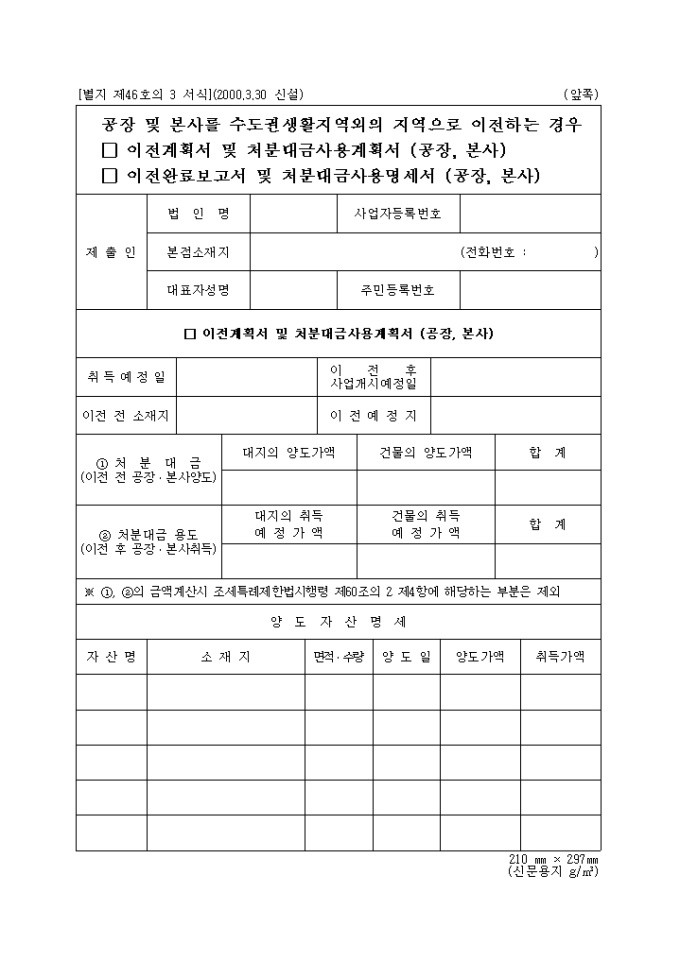 [별지 제46호의 3 서식](2000.3.30 신설) (앞쪽)

공장 및 본사를 수도권생활지역외의 지역으로 이전하는 경우
☐ 이전계획서 및 처분대금사용계획서 (공장, 본사)
☐ 이전완료보고서 및 처분대금사용명세서 (공장, 본사)

| 제 출 인 | 법 인 명 | | 사업자등록번호 | |
|---|---|---|---|---|
| | 본점소재지 | (전화번호 : ) | | |
| | 대표자성명 | | 주민등록번호 | |

☐ 이전계획서 및 처분대금사용계획서 (공장, 본사)

| 취득예정일 | | 이 전 후 사업개시예정일 | |
|---|---|---|---|
| 이전 전 소재지 | | 이 전 예 정 지 | |

| ① 처 분 대 금 (이전 전 공장·본사양도) | 대지의 양도가액 | 건물의 양도가액 | 합 계 |
|---|---|---|---|
| | | | |
| ② 처분대금 용도 (이전 후 공장·본사취득) | 대지의 취득 예 정 가 액 | 건물의 취득 예 정 가 액 | 합 계 |
| | | | |

※ ①, ②의 금액계산시 조세특례제한법시행령 제60조의 2 제4항에 해당하는 부분은 제외

양 도 자 산 명 세

| 자 산 명 | 소 재 지 | 면적·수량 | 양 도 일 | 양도가액 | 취득가액 |
|---|---|---|---|---|---|
| | | | | | |
| | | | | | |
| | | | | | |
| | | | | | |
| | | | | | |

210 ㎜ × 297㎜
(신문용지 g/㎡)